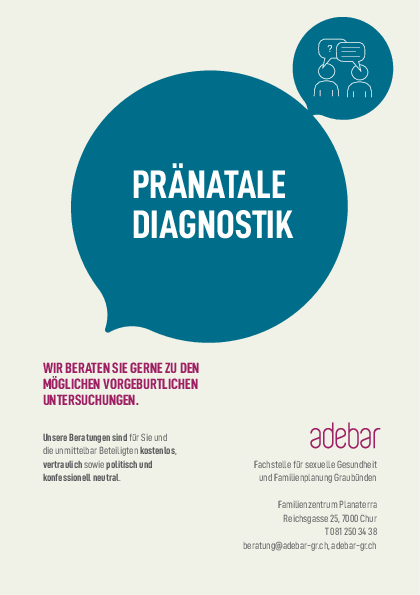 ?

PRÄNATALE DIAGNOSTIK

WIR BERATEN SIE GERNE ZU DEN MÖGLICHEN VORGEBURTLICHEN UNTERSUCHUNGEN.

Unsere Beratungen sind für Sie und die unmittelbar Beteiligten kostenlos, vertraulich sowie politisch und konfessionell neutral.

adebar

Fachstelle für sexuelle Gesundheit und Familienplanung Graubünden

Familienzentrum Planaterra
Reichsgasse 25, 7000 Chur
T 081 250 34 38
beratung@adebar-gr.ch, adebar-gr.ch